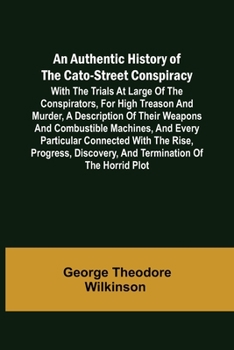 An Authentic History of The Cato-Street Conspiracy

With The Trials At Large Of The Conspirators, For High Treason And Murder, A Description Of Their Weapons And Combustible Machines, And Every Particular Connected With The Rise, Progress, Discovery, And Termination Of The Horrid Plot

George Theodore Wilkinson